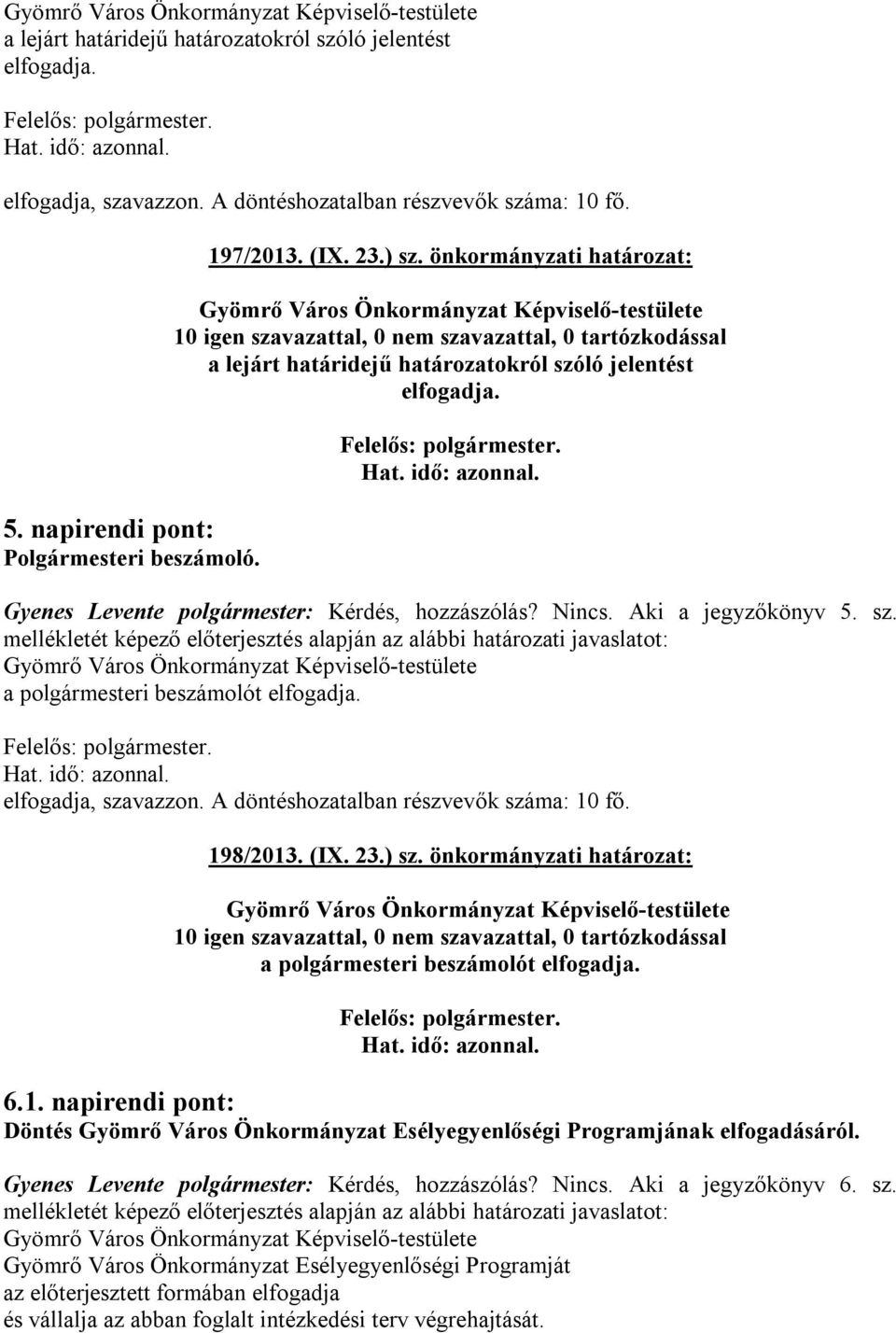 Gyömrő Város Önkormányzat Képviselő-testülete a lejárt határidejű határozatokról szóló jelentést elfogadja.

Felelős: polgármester.
Hat. idő: azonnal.

elfogadja, szavazzon. A döntéshozatalban részvevők száma: 10 fő.

197/2013. (IX. 23.) sz. önkormányzati határozat:

Gyömrő Város Önkormányzat Képviselő-testülete
10 igen szavazattal, 0 nem szavazattal, 0 tartózkodással
a lejárt határidejű határozatokról szóló jelentést
elfogadja.

Felelős: polgármester.
Hat. idő: azonnal.

5. napirendi pont:
Polgármesteri beszámoló.

Gyenes Levente polgármester: Kérdés, hozzászólás? Nincs. Aki a jegyzőkönyv 5. sz. mellékletét képező előterjesztés alapján az alábbi határozati javaslatot:
Gyömrő Város Önkormányzat Képviselő-testülete
a polgármesteri beszámolót elfogadja.

Felelős: polgármester.
Hat. idő: azonnal.
elfogadja, szavazzon. A döntéshozatalban részvevők száma: 10 fő.

198/2013. (IX. 23.) sz. önkormányzati határozat:

Gyömrő Város Önkormányzat Képviselő-testülete
10 igen szavazattal, 0 nem szavazattal, 0 tartózkodással
a polgármesteri beszámolót elfogadja.

Felelős: polgármester.
Hat. idő: azonnal.

6.1. napirendi pont:
Döntés Gyömrő Város Önkormányzat Esélyegyenlőségi Programjának elfogadásáról.

Gyenes Levente polgármester: Kérdés, hozzászólás? Nincs. Aki a jegyzőkönyv 6. sz. mellékletét képező előterjesztés alapján az alábbi határozati javaslatot:
Gyömrő Város Önkormányzat Képviselő-testülete
Gyömrő Város Önkormányzat Esélyegyenlőségi Programját
az előterjesztett formában elfogadja
és vállalja az abban foglalt intézkedési terv végrehajtását.